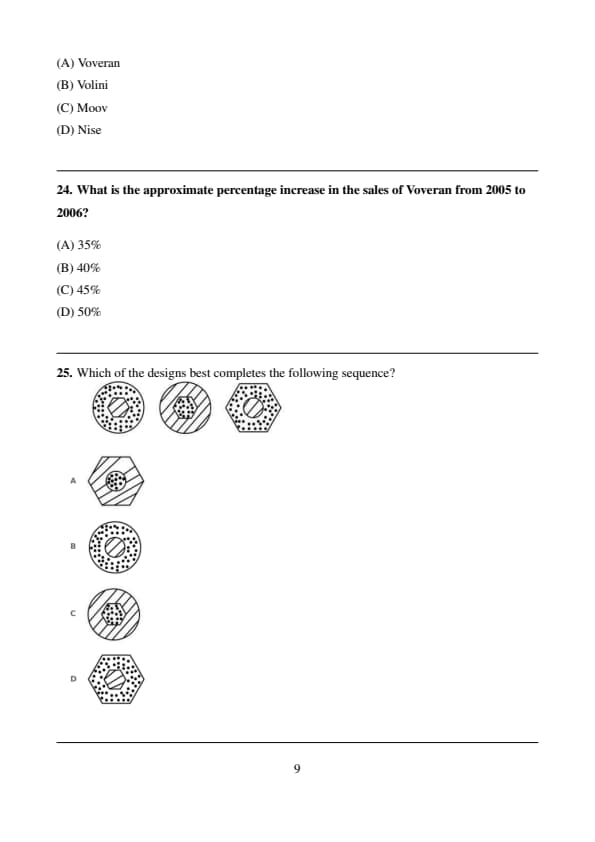 (A) Voveran
(B) Volini
(C) Moov
(D) Nise

24. What is the approximate percentage increase in the sales of Voveran from 2005 to 2006?

(A) 35%
(B) 40%
(C) 45%
(D) 50%

25. Which of the designs best completes the following sequence?

A

B

C

D

9